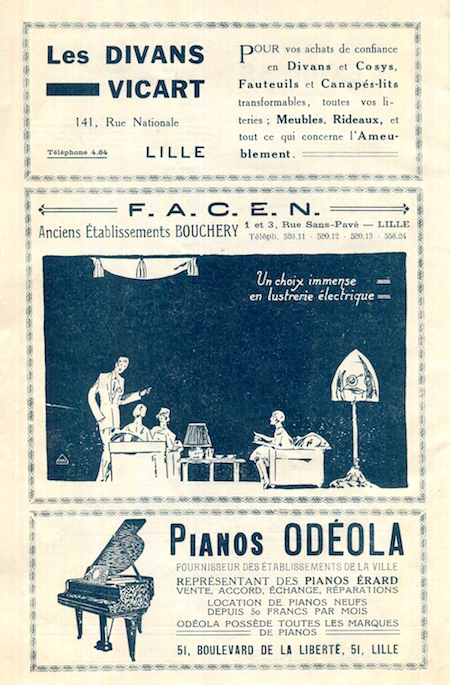 Les DIVANS VICART

141, Rue Nationale

Téléphone 4.64

LILLE

POUR vos achats de confiance en Divans et Cosys, Fauteuils et Canapés-lits transformables, toutes vos literies ; Meubles, Rideaux, et tout ce qui concerne l'Ameublement.

F. A. C. E. N.

Anciens Établissements BOUCHERY

1 et 3, Rue Sans-Pavé — LILLE

Téléph. 520.11 - 520.12 - 520.13 - 558.24

Un choix immense en lustrerie électrique

Pianos ODÉOLA

FOURNISSEUR DES ÉTABLISSEMENTS DE LA VILLE

REPRÉSENTANT DES PIANOS ÉRARD

VENTE, ACCORD, ÉCHANGE, RÉPARATIONS

LOCATION DE PIANOS NEUFS DEPUIS 50 FRANCS PAR MOIS

ODÉOLA POSSÈDE TOUTES LES MARQUES DE PIANOS

51, BOULEVARD DE LA LIBERTÉ, 51, LILLE